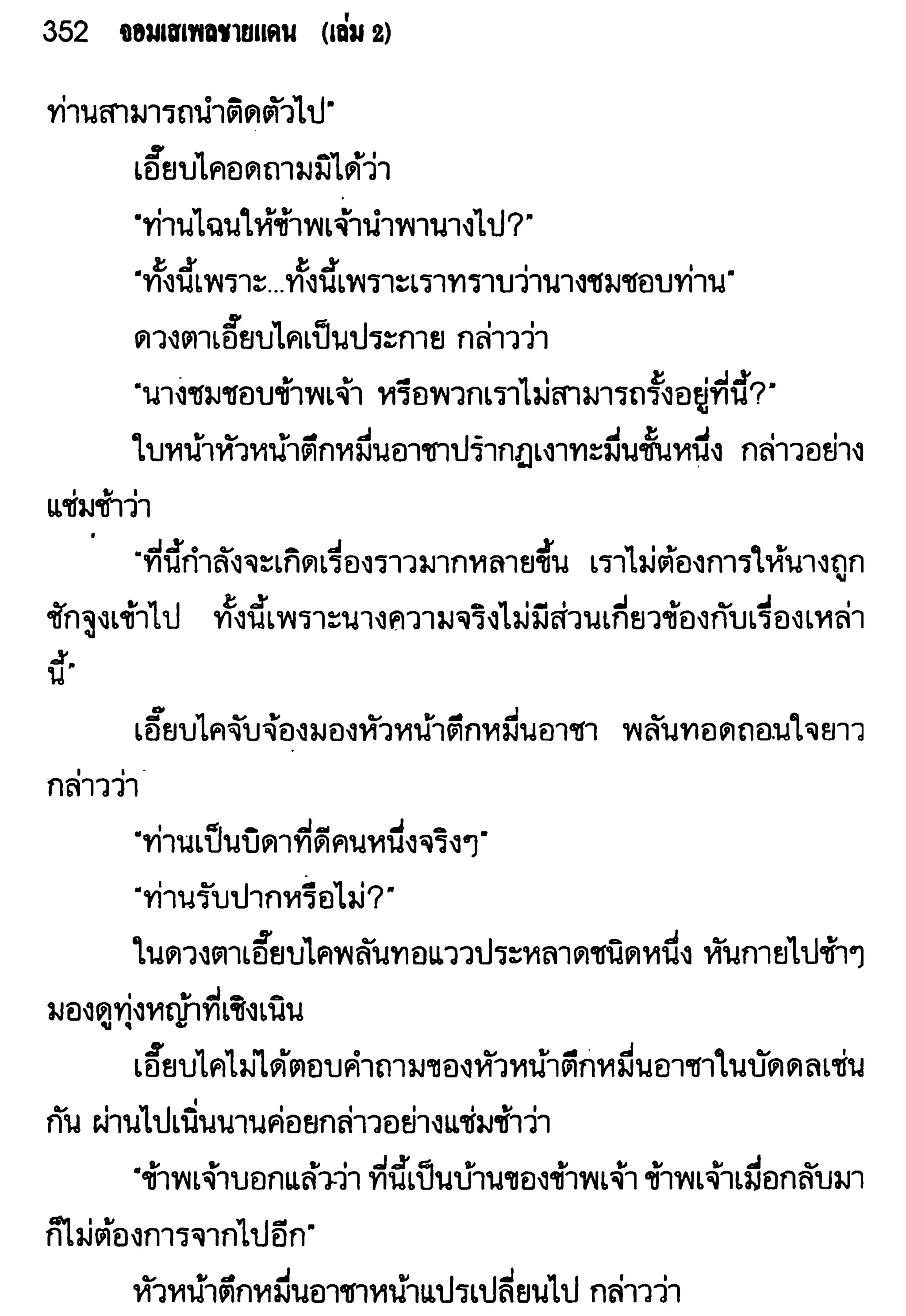 352 จอมเสเพลชายแดน (เล่ม 2)

ท่านสามารถนำติดตัวไป"

เอี๊ยบไคอดถามมิได้ว่า

"ท่านไฉนให้ข้าพเจ้านำพานางไป?"

"ทั้งนี้เพราะ...ทั้งนี้เพราะเราทราบว่านางชมชอบท่าน"

ดวงตาเอี๊ยบไคเป็นประกาย กล่าวว่า

"นางชมชอบข้าพเจ้า หรือพวกเราไม่สามารถรั้งอยู่ที่นี้?"

ใบหน้าหัวหน้าตึกหมื่นอาชาปรากฏเงาทะมึนชั้นหนึ่ง กล่าวอย่างแช่มช้าว่า

"ที่นี้กำลังจะเกิดเรื่องราวมากหลายขึ้น เราไม่ต้องการให้นางถูกชักจูงเข้าไป ทั้งนี้เพราะนางความจริงไม่มีส่วนเกี่ยวข้องกับเรื่องเหล่านี้"

เอี๊ยบไคจับจ้องมองหัวหน้าตึกหมื่นอาชา พลันทอดถอนใจยาว กล่าวว่า

"ท่านเป็นบิดาที่ดีคนหนึ่งจริงๆ"

"ท่านรับปากหรือไม่?"

ในดวงตาเอี๊ยบไคพลันทอแววประหลาดชนิดหนึ่ง หันกายไปช้าๆ มองดูทุ่งหญ้าที่เชิงเนิน

เอี๊ยบไคไม่ได้ตอบคำถามของหัวหน้าตึกหมื่นอาชาในบัดดลเช่นกัน ผ่านไปเนิ่นนานค่อยกล่าวอย่างแช่มช้าว่า

"ข้าพเจ้าบอกแล้วว่า ที่นี้เป็นบ้านของข้าพเจ้า ข้าพเจ้าเมื่อกลับมาก็ไม่ต้องการจากไปอีก"

หัวหน้าตึกหมื่นอาชาหน้าแปรเปลี่ยนไป กล่าวว่า